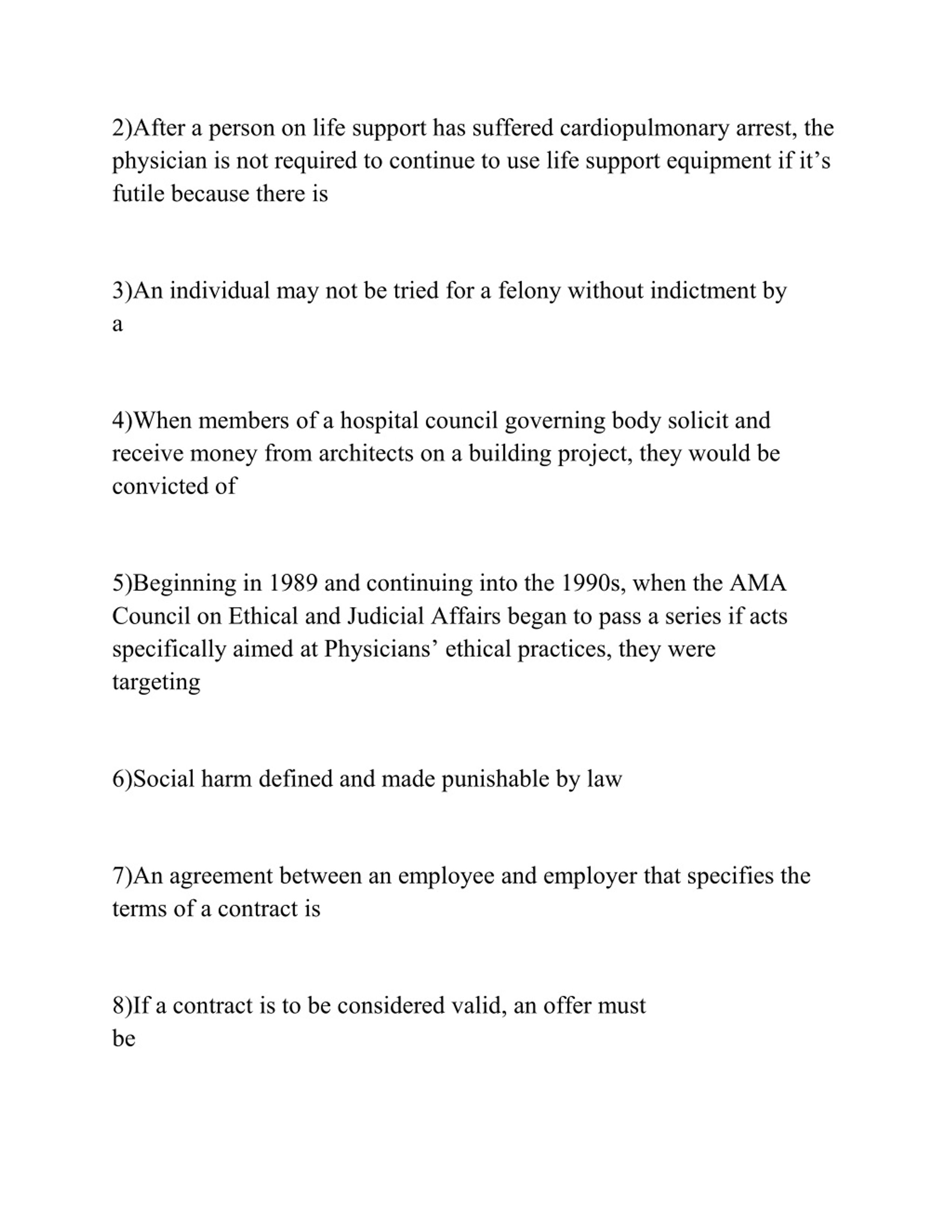 2)After a person on life support has suffered cardiopulmonary arrest, the physician is not required to continue to use life support equipment if it’s futile because there is

3)An individual may not be tried for a felony without indictment by a

4)When members of a hospital council governing body solicit and receive money from architects on a building project, they would be convicted of

5)Beginning in 1989 and continuing into the 1990s, when the AMA Council on Ethical and Judicial Affairs began to pass a series if acts specifically aimed at Physicians’ ethical practices, they were targeting

6)Social harm defined and made punishable by law

7)An agreement between an employee and employer that specifies the terms of a contract is

8)If a contract is to be considered valid, an offer must be